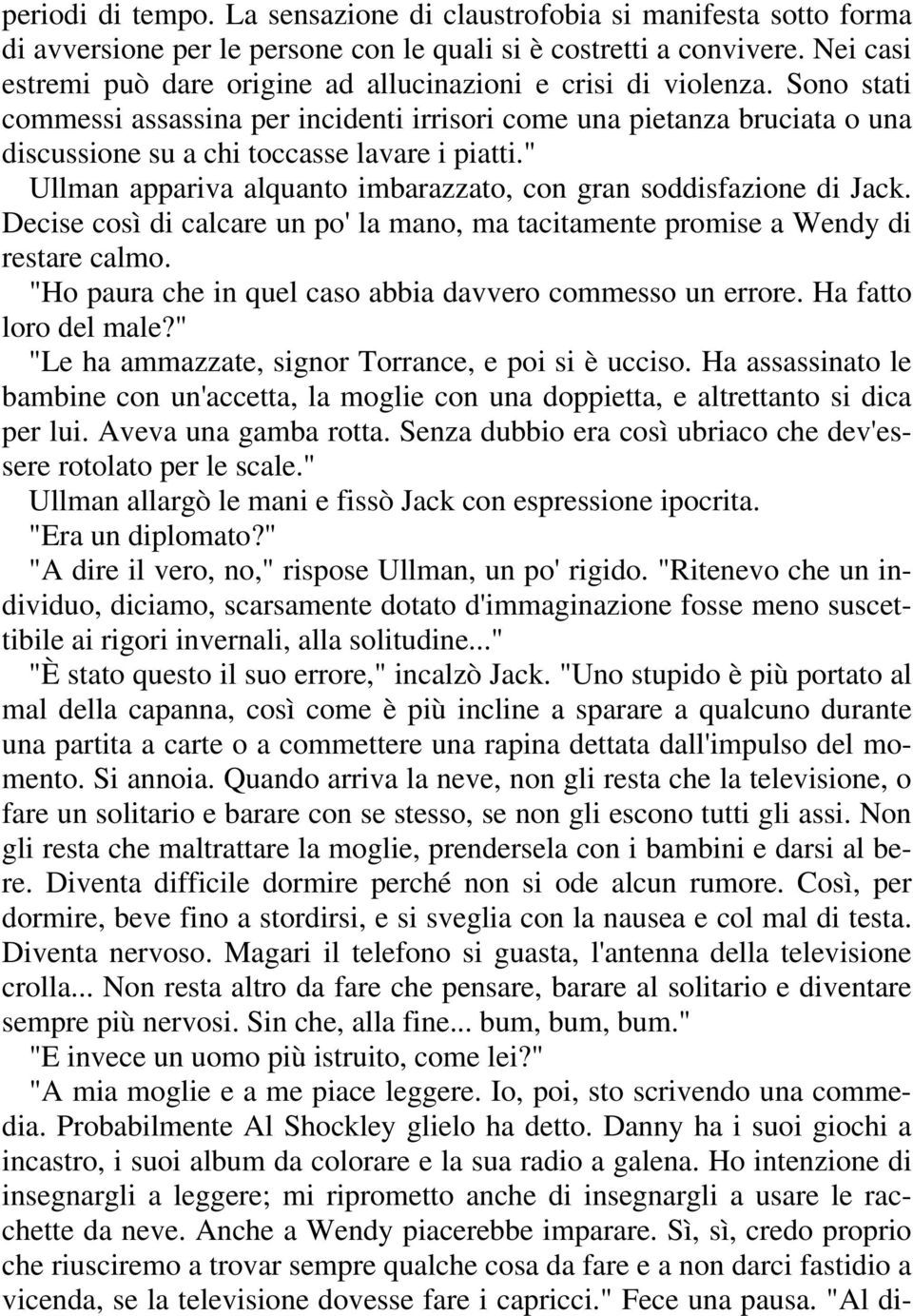 periodi di tempo. La sensazione di claustrofobia si manifesta sotto forma di avversione per le persone con le quali si è costretti a convivere. Nei casi estremi può dare origine ad allucinazioni e crisi di violenza. Sono stati commessi assassina per incidenti irrisori come una pietanza bruciata o una discussione su a chi toccasse lavare i piatti."

Ullman appariva alquanto imbarazzato, con gran soddisfazione di Jack. Decise così di calcare un po' la mano, ma tacitamente promise a Wendy di restare calmo.

"Ho paura che in quel caso abbia davvero commesso un errore. Ha fatto loro del male?"

"Le ha ammazzate, signor Torrance, e poi si è ucciso. Ha assassinato le bambine con un'accetta, la moglie con una doppietta, e altrettanto si dica per lui. Aveva una gamba rotta. Senza dubbio era così ubriaco che dev'essere rotolato per le scale."

Ullman allargò le mani e fissò Jack con espressione ipocrita.

"Era un diplomato?"

"A dire il vero, no," rispose Ullman, un po' rigido. "Ritenevo che un individuo, diciamo, scarsamente dotato d'immaginazione fosse meno suscettibile ai rigori invernali, alla solitudine..."

"È stato questo il suo errore," incalzò Jack. "Uno stupido è più portato al mal della capanna, così come è più incline a sparare a qualcuno durante una partita a carte o a commettere una rapina dettata dall'impulso del momento. Si annoia. Quando arriva la neve, non gli resta che la televisione, o fare un solitario e barare con se stesso, se non gli escono tutti gli assi. Non gli resta che maltrattare la moglie, prendersela con i bambini e darsi al bere. Diventa difficile dormire perché non si ode alcun rumore. Così, per dormire, beve fino a stordirsi, e si sveglia con la nausea e col mal di testa. Diventa nervoso. Magari il telefono si guasta, l'antenna della televisione crolla... Non resta altro da fare che pensare, barare al solitario e diventare sempre più nervosi. Sin che, alla fine... bum, bum, bum."

"E invece un uomo più istruito, come lei?"

"A mia moglie e a me piace leggere. Io, poi, sto scrivendo una commedia. Probabilmente Al Shockley glielo ha detto. Danny ha i suoi giochi a incastro, i suoi album da colorare e la sua radio a galena. Ho intenzione di insegnargli a leggere; mi riprometto anche di insegnargli a usare le racchette da neve. Anche a Wendy piacerebbe imparare. Sì, sì, credo proprio che riusciremo a trovar sempre qualche cosa da fare e a non darci fastidio a vicenda, se la televisione dovesse fare i capricci." Fece una pausa. "Al di-